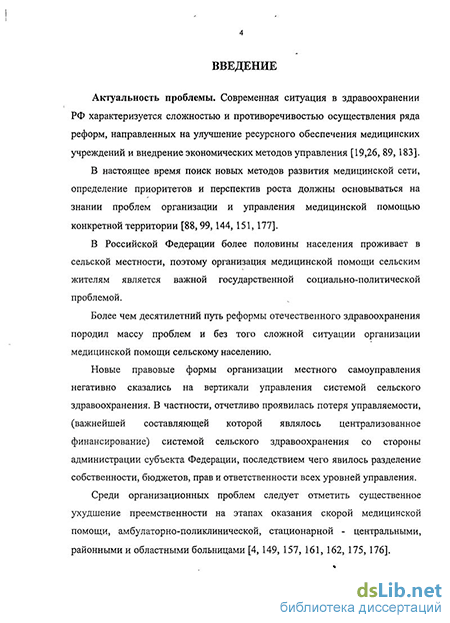 4

ВВЕДЕНИЕ

Актуальность проблемы. Современная ситуация в здравоохранении РФ характеризуется сложностью и противоречивостью осуществления ряда реформ, направленных на улучшение ресурсного обеспечения медицинских учреждений и внедрение экономических методов управления [19,26, 89, 183].

В настоящее время поиск новых методов развития медицинской сети, определение приоритетов и перспектив роста должны основываться на знании проблем организации и управления медицинской помощью конкретной территории [88, 99, 144, 151, 177].

В Российской Федерации более половины населения проживает в сельской местности, поэтому организация медицинской помощи сельским жителям является важной государственной социально-политической проблемой.

Более чем десятилетний путь реформы отечественного здравоохранения породил массу проблем и без того сложной ситуации организации медицинской помощи сельскому населению.

Новые правовые формы организации местного самоуправления негативно сказались на вертикали управления системой сельского здравоохранения. В частности, отчетливо проявилась потеря управляемости, (важнейшей составляющей которой являлось централизованное финансирование) системой сельского здравоохранения со стороны администрации субъекта Федерации, последствием чего явилось разделение собственности, бюджетов, прав и ответственности всех уровней управления.

Среди организационных проблем следует отметить существенное ухудшение преемственности на этапах оказания скорой медицинской помощи, амбулаторно-поликлинической, стационарной - центральными, районными и областными больницами [4, 149, 157, 161, 162, 175, 176].

dsLib.net
библиотека диссертаций